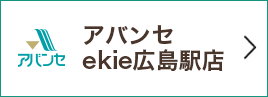 アバンセ

アバンセ
ekie広島駅店